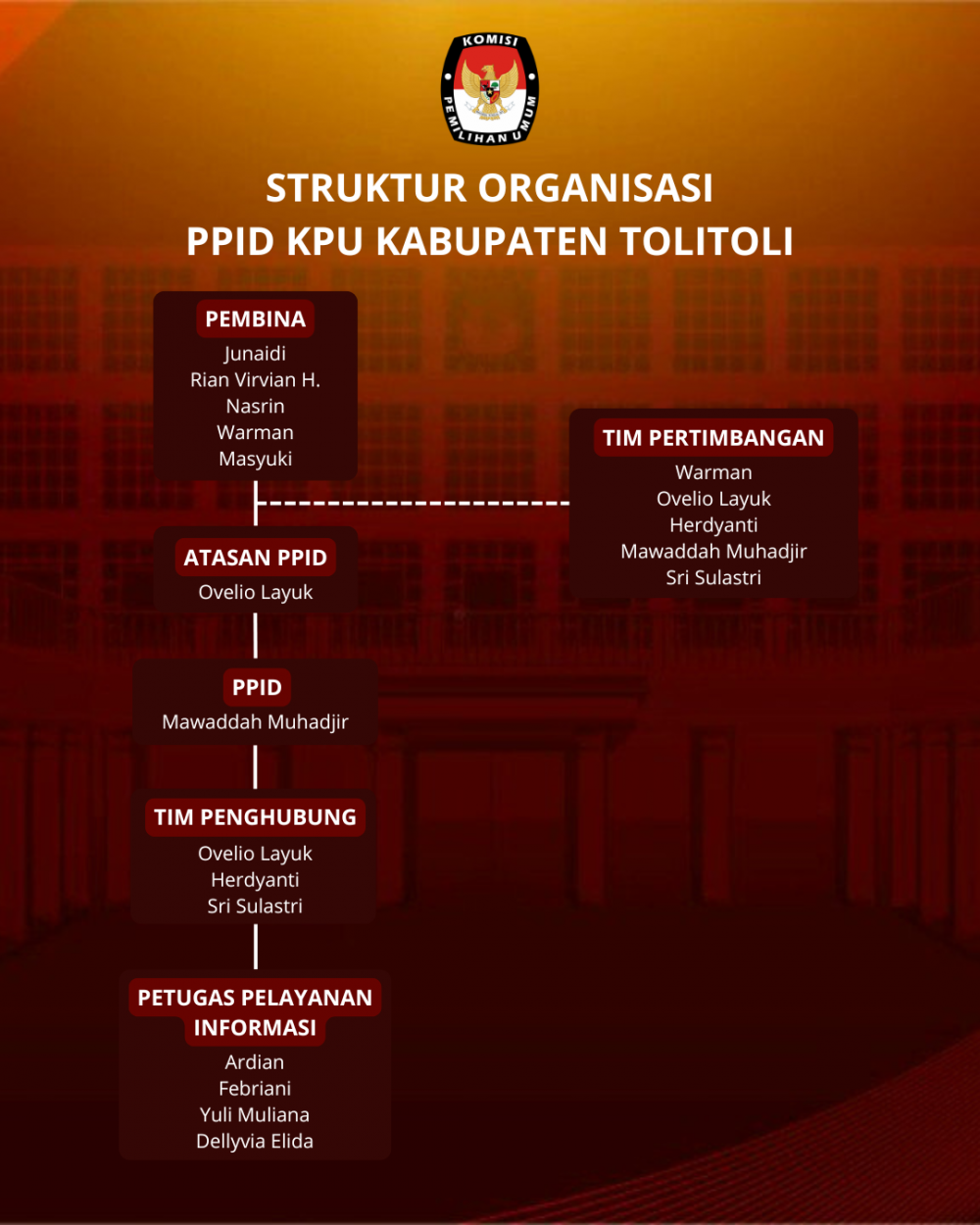 KOMISI PEMILIHAN UMUM

STRUKTUR ORGANISASI
PPID KPU KABUPATEN TOLITOLI

PEMBINA
Junaidi
Rian Virvian H.
Nasrin
Warman
Masyuki

TIM PERTIMBANGAN
Warman
Ovelio Layuk
Herdyanti
Mawaddah Muhadjir
Sri Sulastri

ATASAN PPID
Ovelio Layuk

PPID
Mawaddah Muhadjir

TIM PENGHUBUNG
Ovelio Layuk
Herdyanti
Sri Sulastri

PETUGAS PELAYANAN INFORMASI
Ardian
Febriani
Yuli Muliana
Dellyvia Elida